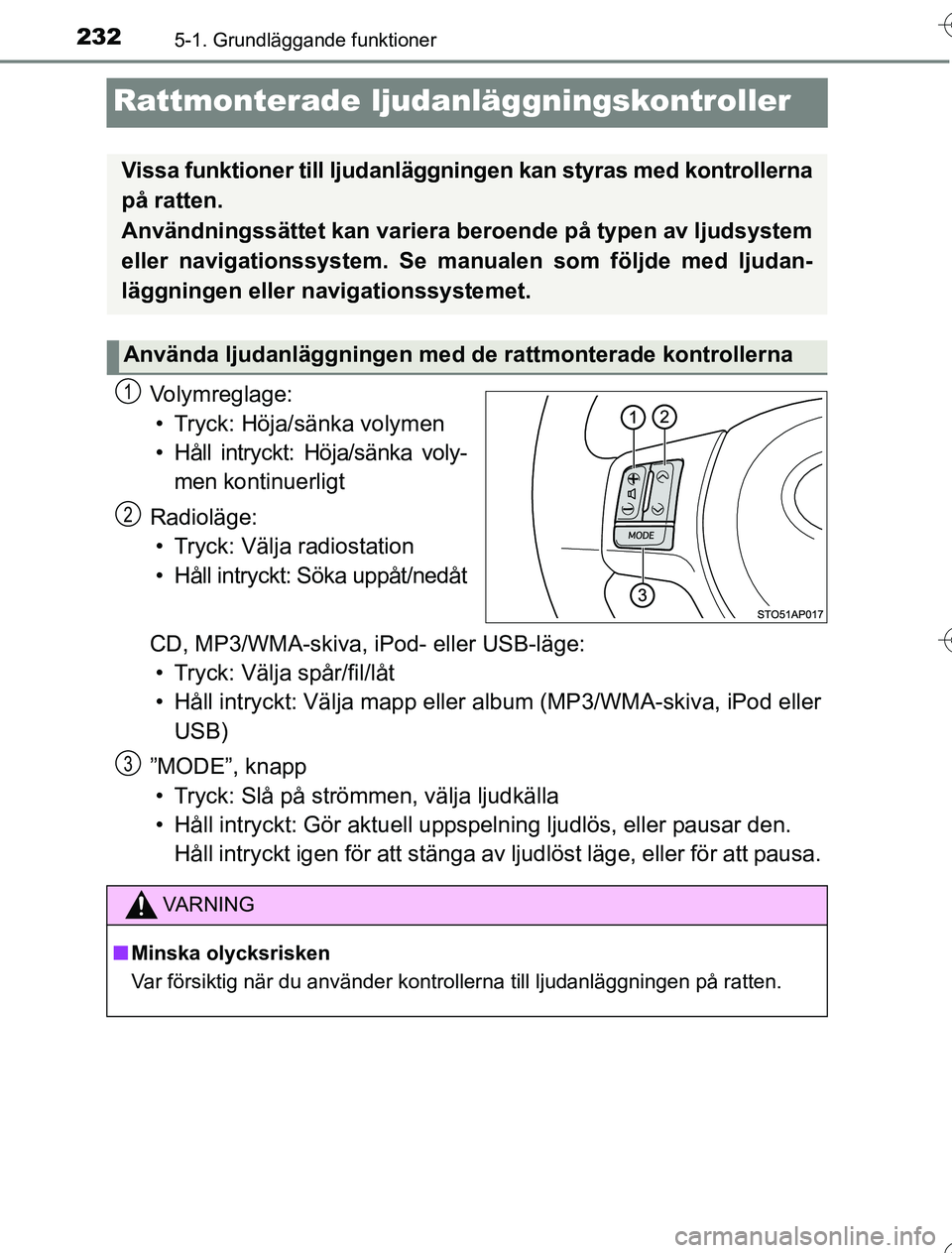 232 5-1. Grundläggande funktioner

Rattmonterade ljudanläggningskontroller

Vissa funktioner till ljudanläggningen kan styras med kontrollerna på ratten.
Användningssättet kan variera beroende på typen av ljudsystem eller navigationssystem. Se manualen som följde med ljudanläggningen eller navigationssystemet.

Använda ljudanläggningen med de rattmonterade kontrollerna

1 Volymreglage:
• Tryck: Höja/sänka volymen
• Håll intryckt: Höja/sänka volymen kontinuerligt

2 Radioläge:
• Tryck: Välja radiostation
• Håll intryckt: Söka uppåt/nedåt

CD, MP3/WMA-skiva, iPod- eller USB-läge:
• Tryck: Välja spår/fil/låt
• Håll intryckt: Välja mapp eller album (MP3/WMA-skiva, iPod eller USB)

3 ”MODE”, knapp
• Tryck: Slå på strömmen, välja ljudkälla
• Håll intryckt: Gör aktuell uppspelning ljudlös, eller pausar den. Håll intryckt igen för att stänga av ljudlöst läge, eller för att pausa.

1 2
MODE
3
STO51AP017

VARNING

■ Minska olycksrisken
Var försiktig när du använder kontrollerna till ljudanläggningen på ratten.

carmanualsonline.info